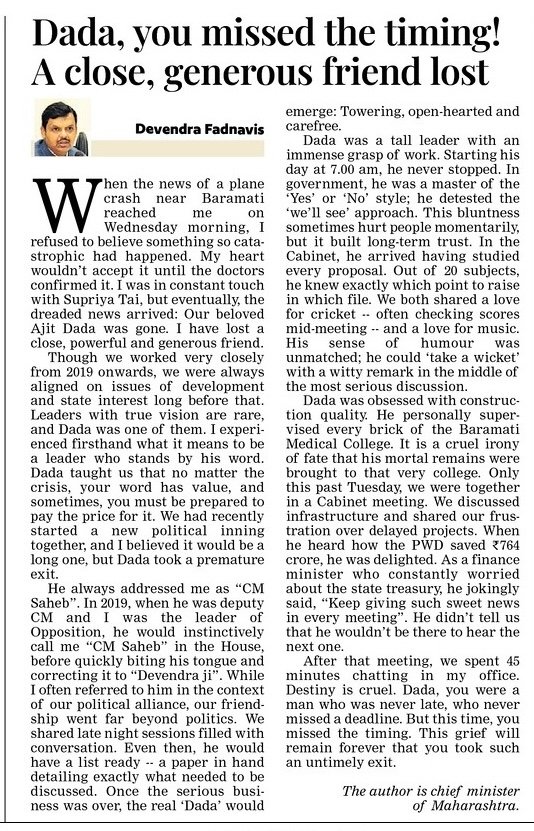 Dada, you missed the timing! A close, generous friend lost

Devendra Fadnavis

When the news of a plane crash near Baramati reached me on Wednesday morning, I refused to believe something so catastrophic had happened. My heart wouldn't accept it until the doctors confirmed it. I was in constant touch with Supriya Tai, but eventually, the dreaded news arrived: Our beloved Ajit Dada was gone. I have lost a close, powerful and generous friend.

Though we worked very closely from 2019 onwards, we were always aligned on issues of development and state interest long before that. Leaders with true vision are rare, and Dada was one of them. I experienced firsthand what it means to be a leader who stands by his word. Dada taught us that no matter the crisis, your word has value, and sometimes, you must be prepared to pay the price for it. We had recently started a new political inning together, and I believed it would be a long one, but Dada took a premature exit.

He always addressed me as "CM Saheb". In 2019, when he was deputy CM and I was the leader of Opposition, he would instinctively call me "CM Saheb" in the House, before quickly biting his tongue and correcting it to "Devendra ji". While I often referred to him in the context of our political alliance, our friendship went far beyond politics. We shared late night sessions filled with conversation. Even then, he would have a list ready -- a paper in hand detailing exactly what needed to be discussed. Once the serious business was over, the real 'Dada' would emerge: Towering, open-hearted and carefree.

Dada was a tall leader with an immense grasp of work. Starting his day at 7.00 am, he never stopped. In government, he was a master of the 'Yes' or 'No' style; he detested the 'we'll see' approach. This bluntness sometimes hurt people momentarily, but it built long-term trust. In the Cabinet, he arrived having studied every proposal. Out of 20 subjects, he knew exactly which point to raise in which file. We both shared a love for cricket -- often checking scores mid-meeting -- and a love for music. His sense of humour was unmatched; he could 'take a wicket' with a witty remark in the middle of the most serious discussion.

Dada was obsessed with construction quality. He personally supervised every brick of the Baramati Medical College. It is a cruel irony of fate that his mortal remains were brought to that very college. Only this past Tuesday, we were together in a Cabinet meeting. We discussed infrastructure and shared our frustration over delayed projects. When he heard how the PWD saved ₹764 crore, he was delighted. As a finance minister who constantly worried about the state treasury, he jokingly said, "Keep giving such sweet news in every meeting". He didn't tell us that he wouldn't be there to hear the next one.

After that meeting, we spent 45 minutes chatting in my office. Destiny is cruel. Dada, you were a man who was never late, who never missed a deadline. But this time, you missed the timing. This grief will remain forever that you took such an untimely exit.

The author is chief minister of Maharashtra.